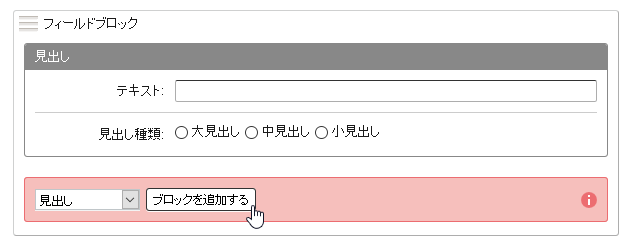 フィールドブロック

見出し

テキスト:

見出し種類: 大見出し 中見出し 小見出し

見出し

ブロックを追加する